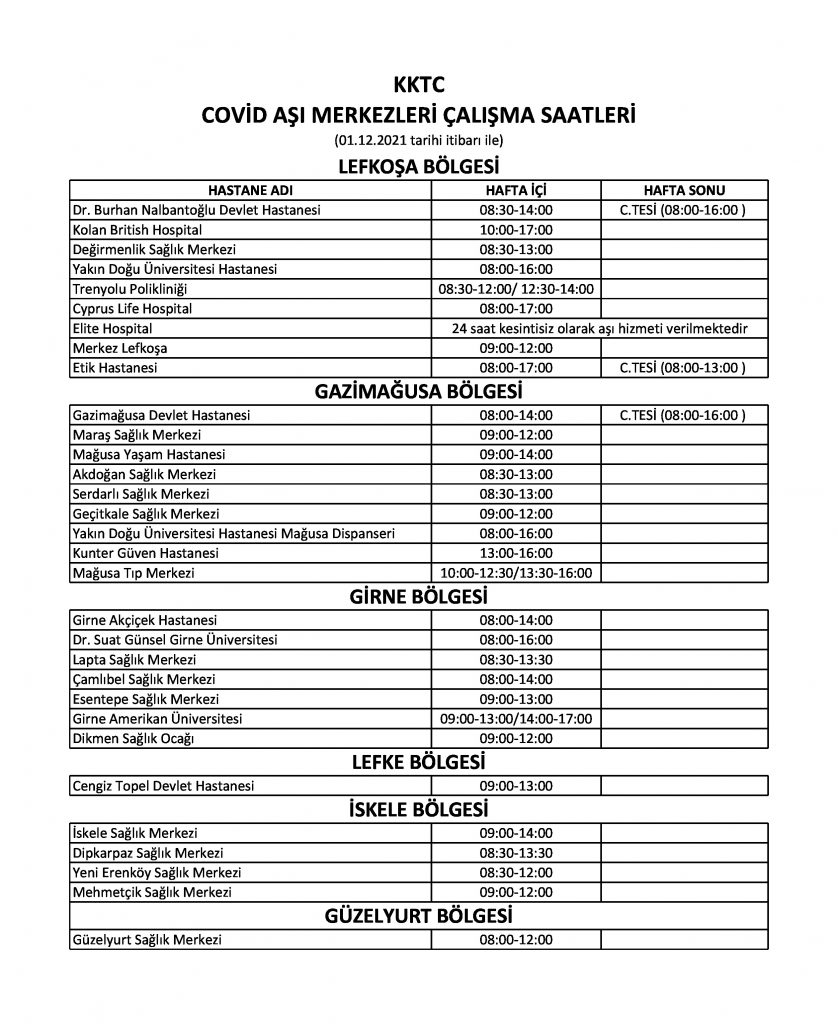 KKTC
COVİD AŞI MERKEZLERİ ÇALIŞMA SAATLERİ
(01.12.2021 tarihi itibarı ile)

LEFKOŞA BÖLGESİ

| HASTANE ADI | HAFTA İÇİ | HAFTA SONU |
|---|---|---|
| Dr. Burhan Nalbantoğlu Devlet Hastanesi | 08:30-14:00 | C.TESİ (08:00-16:00 ) |
| Kolan British Hospital | 10:00-17:00 | |
| Değirmenlik Sağlık Merkezi | 08:30-13:00 | |
| Yakın Doğu Üniversitesi Hastanesi | 08:00-16:00 | |
| Trenyolu Polikliniği | 08:30-12:00/ 12:30-14:00 | |
| Cyprus Life Hospital | 08:00-17:00 | |
| Elite Hospital | 24 saat kesintisiz olarak aşı hizmeti verilmektedir | |
| Merkez Lefkoşa | 09:00-12:00 | |
| Etik Hastanesi | 08:00-17:00 | C.TESİ (08:00-13:00 ) |

GAZİMAĞUSA BÖLGESİ

| | | |
|---|---|---|
| Gazimağusa Devlet Hastanesi | 08:00-14:00 | C.TESİ (08:00-16:00 ) |
| Maraş Sağlık Merkezi | 09:00-12:00 | |
| Mağusa Yaşam Hastanesi | 09:00-14:00 | |
| Akdoğan Sağlık Merkezi | 08:30-13:00 | |
| Serdarlı Sağlık Merkezi | 08:30-13:00 | |
| Geçitkale Sağlık Merkezi | 09:00-12:00 | |
| Yakın Doğu Üniversitesi Hastanesi Mağusa Dispanseri | 08:00-16:00 | |
| Kunter Güven Hastanesi | 13:00-16:00 | |
| Mağusa Tıp Merkezi | 10:00-12:30/13:30-16:00 | |

GİRNE BÖLGESİ

| | | |
|---|---|---|
| Girne Akçiçek Hastanesi | 08:00-14:00 | |
| Dr. Suat Günsel Girne Üniversitesi | 08:00-16:00 | |
| Lapta Sağlık Merkezi | 08:30-13:30 | |
| Çamlıbel Sağlık Merkezi | 08:00-14:00 | |
| Esentepe Sağlık Merkezi | 09:00-13:00 | |
| Girne Amerikan Üniversitesi | 09:00-13:00/14:00-17:00 | |
| Dikmen Sağlık Ocağı | 09:00-12:00 | |

LEFKE BÖLGESİ

| | | |
|---|---|---|
| Cengiz Topel Devlet Hastanesi | 09:00-13:00 | |

İSKELE BÖLGESİ

| | | |
|---|---|---|
| İskele Sağlık Merkezi | 09:00-14:00 | |
| Dipkarpaz Sağlık Merkezi | 08:30-13:30 | |
| Yeni Erenköy Sağlık Merkezi | 08:30-12:00 | |
| Mehmetçik Sağlık Merkezi | 09:00-12:00 | |

GÜZELYURT BÖLGESİ

| | | |
|---|---|---|
| Güzelyurt Sağlık Merkezi | 08:00-12:00 | |